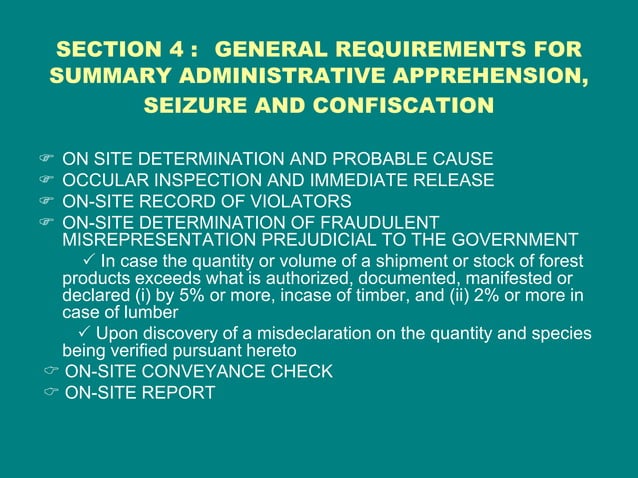 SECTION 4 : GENERAL REQUIREMENTS FOR SUMMARY ADMINISTRATIVE APPREHENSION, SEIZURE AND CONFISCATION

☞ ON SITE DETERMINATION AND PROBABLE CAUSE
☞ OCCULAR INSPECTION AND IMMEDIATE RELEASE
☞ ON-SITE RECORD OF VIOLATORS
☞ ON-SITE DETERMINATION OF FRAUDULENT MISREPRESENTATION PREJUDICIAL TO THE GOVERNMENT

✓ In case the quantity or volume of a shipment or stock of forest products exceeds what is authorized, documented, manifested or declared (i) by 5% or more, incase of timber, and (ii) 2% or more in case of lumber

✓ Upon discovery of a misdeclaration on the quantity and species being verified pursuant hereto

☞ ON-SITE CONVEYANCE CHECK
☞ ON-SITE REPORT